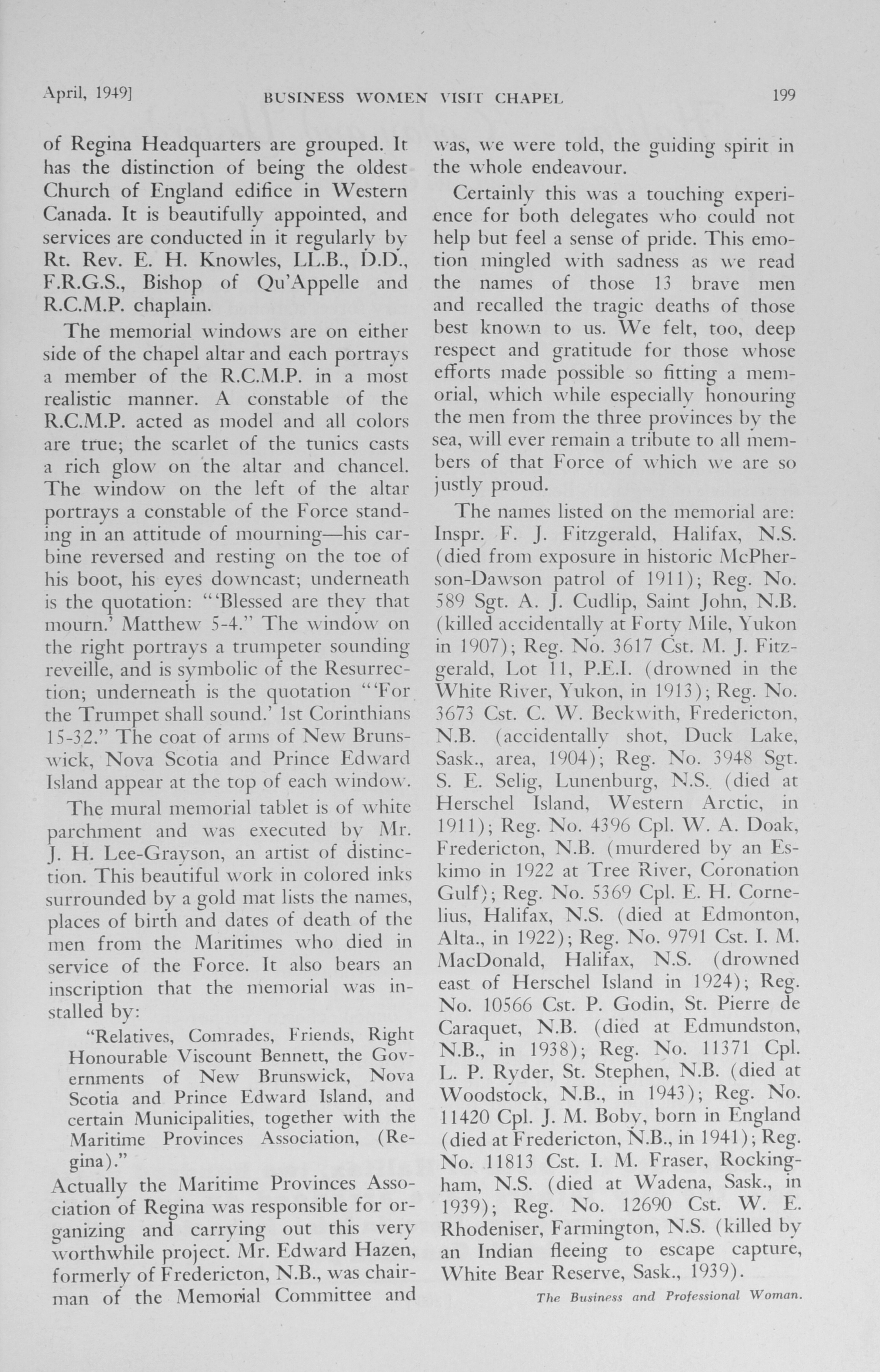 April, 1949] BUSINESS WOMEN VISIT CHAPEL 199

of Regina Headquarters are grouped. It has the distinction of being the oldest Church of England edifice in Western Canada. It is beautifully appointed, and services are conducted in it regularly by Rt. Rev. E. H. Knowles, LL.B., D.D., F.R.G.S., Bishop of Qu'Appelle and R.C.M.P. chaplain.

The memorial windows are on either side of the chapel altar and each portrays a member of the R.C.M.P. in a most realistic manner. A constable of the R.C.M.P. acted as model and all colors are true; the scarlet of the tunics casts a rich glow on the altar and chancel. The window on the left of the altar portrays a constable of the Force standing in an attitude of mourning—his carbine reversed and resting on the toe of his boot, his eyes downcast; underneath is the quotation: "'Blessed are they that mourn.' Matthew 5-4." The window on the right portrays a trumpeter sounding reveille, and is symbolic of the Resurrection; underneath is the quotation "'For the Trumpet shall sound.' 1st Corinthians 15-32." The coat of arms of New Brunswick, Nova Scotia and Prince Edward Island appear at the top of each window.

The mural memorial tablet is of white parchment and was executed by Mr. J. H. Lee-Grayson, an artist of distinction. This beautiful work in colored inks surrounded by a gold mat lists the names, places of birth and dates of death of the men from the Maritimes who died in service of the Force. It also bears an inscription that the memorial was installed by:

"Relatives, Comrades, Friends, Right Honourable Viscount Bennett, the Governments of New Brunswick, Nova Scotia and Prince Edward Island, and certain Municipalities, together with the Maritime Provinces Association, (Regina)."

Actually the Maritime Provinces Association of Regina was responsible for organizing and carrying out this very worthwhile project. Mr. Edward Hazen, formerly of Fredericton, N.B., was chairman of the Memorial Committee and was, we were told, the guiding spirit in the whole endeavour.

Certainly this was a touching experience for both delegates who could not help but feel a sense of pride. This emotion mingled with sadness as we read the names of those 13 brave men and recalled the tragic deaths of those best known to us. We felt, too, deep respect and gratitude for those whose efforts made possible so fitting a memorial, which while especially honouring the men from the three provinces by the sea, will ever remain a tribute to all members of that Force of which we are so justly proud.

The names listed on the memorial are: Inspr. F. J. Fitzgerald, Halifax, N.S. (died from exposure in historic McPherson-Dawson patrol of 1911); Reg. No. 589 Sgt. A. J. Cudlip, Saint John, N.B. (killed accidentally at Forty Mile, Yukon in 1907); Reg. No. 3617 Cst. M. J. Fitzgerald, Lot 11, P.E.I. (drowned in the White River, Yukon, in 1913); Reg. No. 3673 Cst. C. W. Beckwith, Fredericton, N.B. (accidentally shot, Duck Lake, Sask., area, 1904); Reg. No. 3948 Sgt. S. E. Selig, Lunenburg, N.S. (died at Herschel Island, Western Arctic, in 1911); Reg. No. 4396 Cpl. W. A. Doak, Fredericton, N.B. (murdered by an Eskimo in 1922 at Tree River, Coronation Gulf); Reg. No. 5369 Cpl. E. H. Cornelius, Halifax, N.S. (died at Edmonton, Alta., in 1922); Reg. No. 9791 Cst. I. M. MacDonald, Halifax, N.S. (drowned east of Herschel Island in 1924); Reg. No. 10566 Cst. P. Godin, St. Pierre de Caraquet, N.B. (died at Edmundston, N.B., in 1938); Reg. No. 11371 Cpl. L. P. Ryder, St. Stephen, N.B. (died at Woodstock, N.B., in 1943); Reg. No. 11420 Cpl. J. M. Boby, born in England (died at Fredericton, N.B., in 1941); Reg. No. 11813 Cst. I. M. Fraser, Rockingham, N.S. (died at Wadena, Sask., in 1939); Reg. No. 12690 Cst. W. E. Rhodeniser, Farmington, N.S. (killed by an Indian fleeing to escape capture, White Bear Reserve, Sask., 1939).

The Business and Professional Woman.